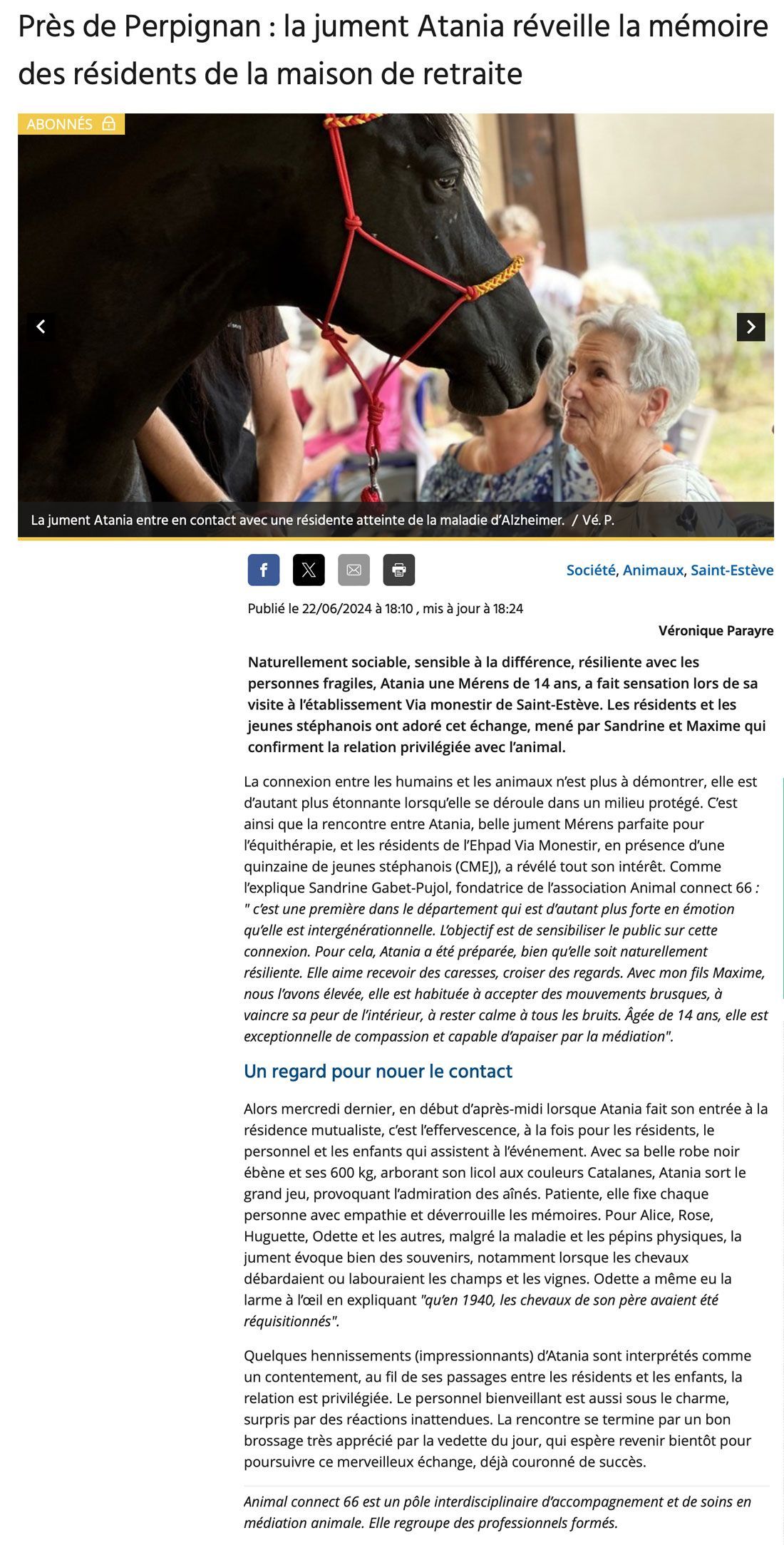 Près de Perpignan : la jument Atania réveille la mémoire des résidents de la maison de retraite

ABONNÉS

La jument Atania entre en contact avec une résidente atteinte de la maladie d'Alzheimer. / Vé. P.

Société, Animaux, Saint-Estève

Publié le 22/06/2024 à 18:10 , mis à jour à 18:24

Véronique Parayre

Naturellement sociable, sensible à la différence, résiliente avec les personnes fragiles, Atania une Mérens de 14 ans, a fait sensation lors de sa visite à l'établissement Via monestir de Saint-Estève. Les résidents et les jeunes stéphanois ont adoré cet échange, mené par Sandrine et Maxime qui confirment la relation privilégiée avec l'animal.

La connexion entre les humains et les animaux n'est plus à démontrer, elle est d'autant plus étonnante lorsqu'elle se déroule dans un milieu protégé. C'est ainsi que la rencontre entre Atania, belle jument Mérens parfaite pour l'équithérapie, et les résidents de l'Ehpad Via Monestir, en présence d'une quinzaine de jeunes stéphanois (CMEJ), a révélé tout son intérêt. Comme l'explique Sandrine Gabet-Pujol, fondatrice de l'association Animal connect 66 : " c'est une première dans le département qui est d'autant plus forte en émotion qu'elle est intergénérationnelle. L'objectif est de sensibiliser le public sur cette connexion. Pour cela, Atania a été préparée, bien qu'elle soit naturellement résiliente. Elle aime recevoir des caresses, croiser des regards. Avec mon fils Maxime, nous l'avons élevée, elle est habituée à accepter des mouvements brusques, à vaincre sa peur de l'intérieur, à rester calme à tous les bruits. Âgée de 14 ans, elle est exceptionnelle de compassion et capable d'apaiser par la médiation".

Un regard pour nouer le contact

Alors mercredi dernier, en début d'après-midi lorsque Atania fait son entrée à la résidence mutualiste, c'est l'effervescence, à la fois pour les résidents, le personnel et les enfants qui assistent à l'événement. Avec sa belle robe noir ébène et ses 600 kg, arborant son licol aux couleurs Catalanes, Atania sort le grand jeu, provoquant l'admiration des aînés. Patiente, elle fixe chaque personne avec empathie et déverrouille les mémoires. Pour Alice, Rose, Huguette, Odette et les autres, malgré la maladie et les pépins physiques, la jument évoque bien des souvenirs, notamment lorsque les chevaux débardaient ou labouraient les champs et les vignes. Odette a même eu la larme à l'œil en expliquant "qu'en 1940, les chevaux de son père avaient été réquisitionnés".

Quelques hennissements (impressionnants) d'Atania sont interprétés comme un contentement, au fil de ses passages entre les résidents et les enfants, la relation est privilégiée. Le personnel bienveillant est aussi sous le charme, surpris par des réactions inattendues. La rencontre se termine par un bon brossage très apprécié par la vedette du jour, qui espère revenir bientôt pour poursuivre ce merveilleux échange, déjà couronné de succès.

Animal connect 66 est un pôle interdisciplinaire d'accompagnement et de soins en médiation animale. Elle regroupe des professionnels formés.